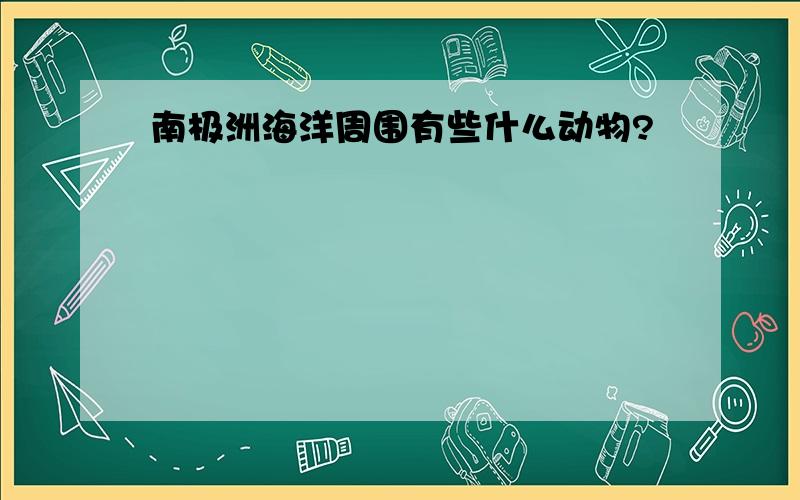 南极洲海洋周围有些什么动物?